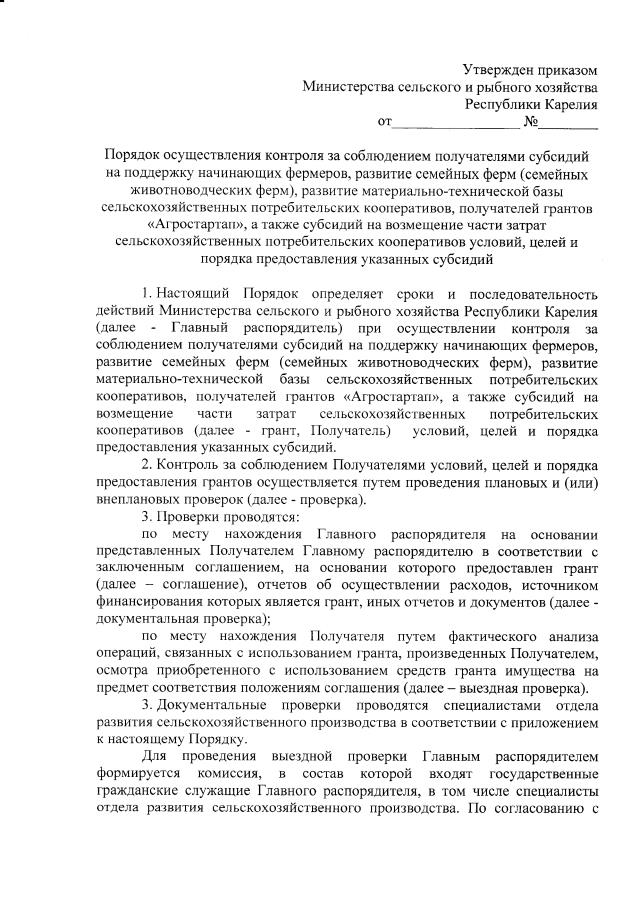 Утвержден приказом
Министерства сельского и рыбного хозяйства
Республики Карелия
от________________ №________

Порядок осуществления контроля за соблюдением получателями субсидий на поддержку начинающих фермеров, развитие семейных ферм (семейных животноводческих ферм), развитие материально-технической базы сельскохозяйственных потребительских кооперативов, получателей грантов «Агростартап», а также субсидий на возмещение части затрат сельскохозяйственных потребительских кооперативов условий, целей и порядка предоставления указанных субсидий

1. Настоящий Порядок определяет сроки и последовательность действий Министерства сельского и рыбного хозяйства Республики Карелия (далее - Главный распорядитель) при осуществлении контроля за соблюдением получателями субсидий на поддержку начинающих фермеров, развитие семейных ферм (семейных животноводческих ферм), развитие материально-технической базы сельскохозяйственных потребительских кооперативов, получателей грантов «Агростартап», а также субсидий на возмещение части затрат сельскохозяйственных потребительских кооперативов (далее - грант, Получатель) условий, целей и порядка предоставления указанных субсидий.

2. Контроль за соблюдением Получателями условий, целей и порядка предоставления грантов осуществляется путем проведения плановых и (или) внеплановых проверок (далее - проверка).

3. Проверки проводятся:

по месту нахождения Главного распорядителя на основании представленных Получателем Главному распорядителю в соответствии с заключенным соглашением, на основании которого предоставлен грант (далее – соглашение), отчетов об осуществлении расходов, источником финансирования которых является грант, иных отчетов и документов (далее - документальная проверка);

по месту нахождения Получателя путем фактического анализа операций, связанных с использованием гранта, произведенных Получателем, осмотра приобретенного с использованием средств гранта имущества на предмет соответствия положениям соглашения (далее – выездная проверка).

3. Документальные проверки проводятся специалистами отдела развития сельскохозяйственного производства в соответствии с приложением к настоящему Порядку.

Для проведения выездной проверки Главным распорядителем формируется комиссия, в состав которой входят государственные гражданские служащие Главного распорядителя, в том числе специалисты отдела развития сельскохозяйственного производства. По согласованию с